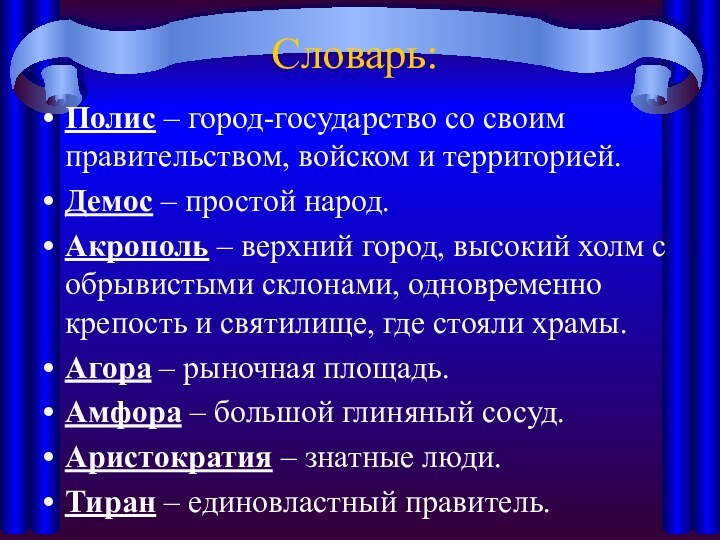 Словарь:

• Полис – город-государство со своим правительством, войском и территорией.

• Демос – простой народ.

• Акрополь – верхний город, высокий холм с обрывистыми склонами, одновременно крепость и святилище, где стояли храмы.

• Агора – рыночная площадь.

• Амфора – большой глиняный сосуд.

• Аристократия – знатные люди.

• Тиран – единовластный правитель.